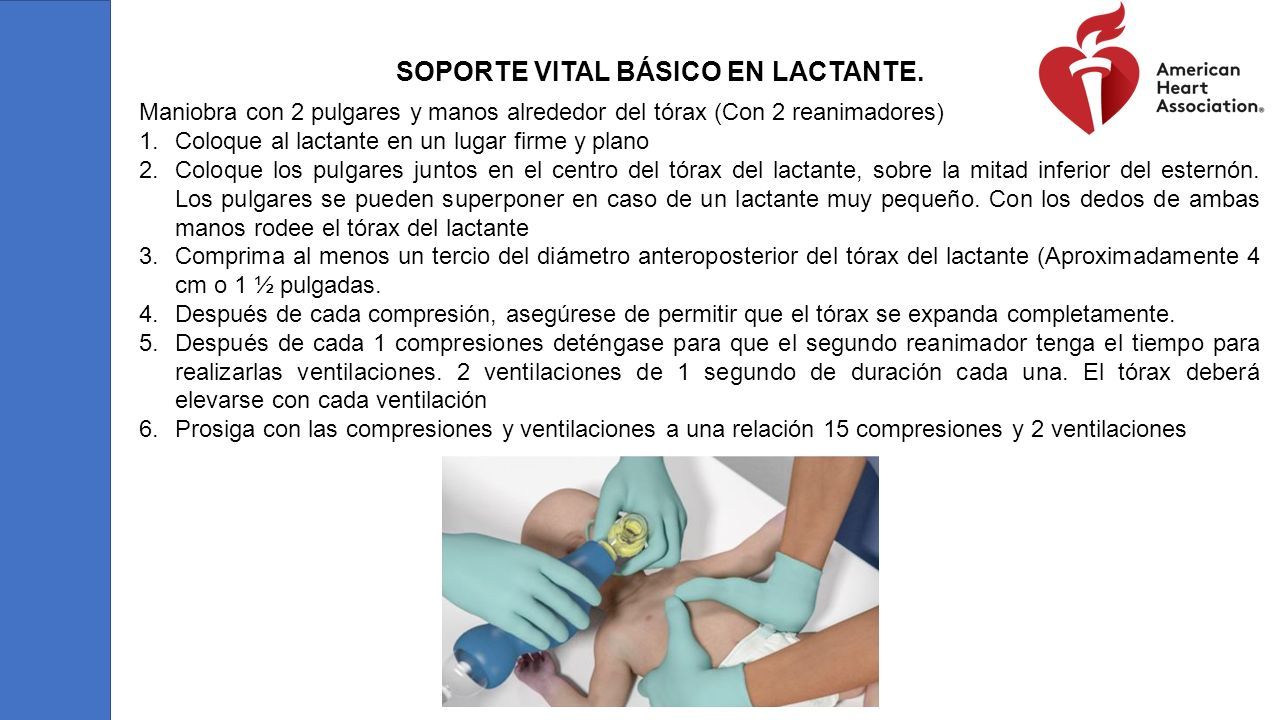 SOPORTE VITAL BÁSICO EN LACTANTE.

American Heart Association®

Maniobra con 2 pulgares y manos alrededor del tórax (Con 2 reanimadores)
1. Coloque al lactante en un lugar firme y plano
2. Coloque los pulgares juntos en el centro del tórax del lactante, sobre la mitad inferior del esternón. Los pulgares se pueden superponer en caso de un lactante muy pequeño. Con los dedos de ambas manos rodee el tórax del lactante
3. Comprima al menos un tercio del diámetro anteroposterior del tórax del lactante (Aproximadamente 4 cm o 1 ½ pulgadas.
4. Después de cada compresión, asegúrese de permitir que el tórax se expanda completamente.
5. Después de cada 1 compresiones deténgase para que el segundo reanimador tenga el tiempo para realizarlas ventilaciones. 2 ventilaciones de 1 segundo de duración cada una. El tórax deberá elevarse con cada ventilación
6. Prosiga con las compresiones y ventilaciones a una relación 15 compresiones y 2 ventilaciones